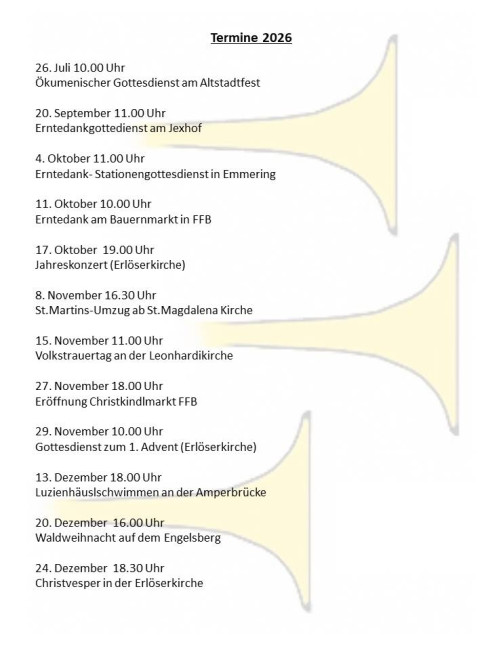 Termine 2026

26. Juli 10.00 Uhr
Ökumenischer Gottesdienst am Altstadtfest

20. September 11.00 Uhr
Erntedankgottedienst am Jexhof

4. Oktober 11.00 Uhr
Erntedank- Stationengottesdienst in Emmering

11. Oktober 10.00 Uhr
Erntedank am Bauernmarkt in FFB

17. Oktober 19.00 Uhr
Jahreskonzert (Erlöserkirche)

8. November 16.30 Uhr
St.Martins-Umzug ab St.Magdalena Kirche

15. November 11.00 Uhr
Volkstrauertag an der Leonhardikirche

27. November 18.00 Uhr
Eröffnung Christkindlmarkt FFB

29. November 10.00 Uhr
Gottesdienst zum 1. Advent (Erlöserkirche)

13. Dezember 18.00 Uhr
Luzienhäuslschwimmen an der Amperbrücke

20. Dezember 16.00 Uhr
Waldweihnacht auf dem Engelsberg

24. Dezember 18.30 Uhr
Christvesper in der Erlöserkirche